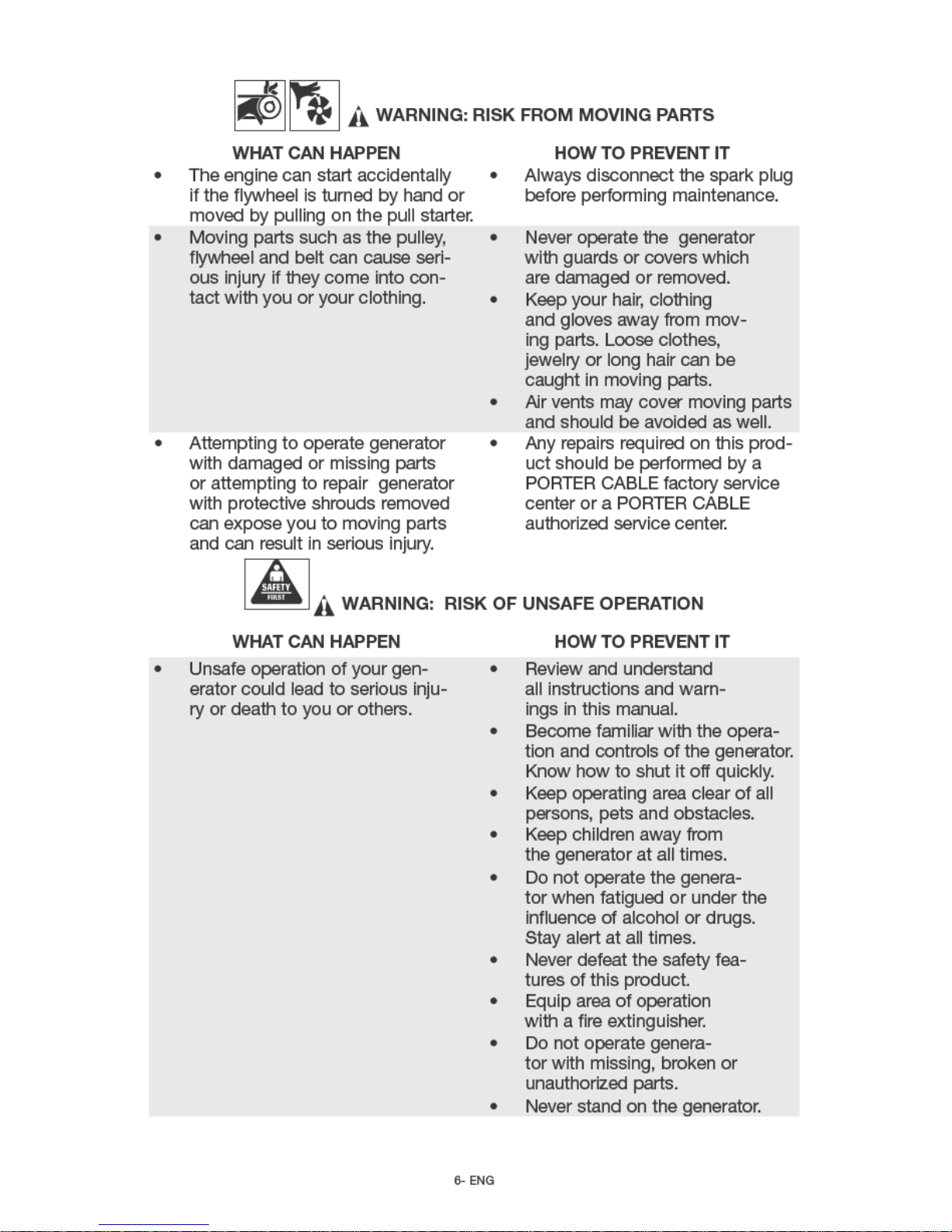 WARNING: RISK FROM MOVING PARTS

| WHAT CAN HAPPEN | HOW TO PREVENT IT |
|---|---|
| • The engine can start accidentally if the flywheel is turned by hand or moved by pulling on the pull starter. | • Always disconnect the spark plug before performing maintenance. |
| • Moving parts such as the pulley, flywheel and belt can cause serious injury if they come into contact with you or your clothing. | • Never operate the generator with guards or covers which are damaged or removed. • Keep your hair, clothing and gloves away from moving parts. Loose clothes, jewelry or long hair can be caught in moving parts. • Air vents may cover moving parts and should be avoided as well. |
| • Attempting to operate generator with damaged or missing parts or attempting to repair generator with protective shrouds removed can expose you to moving parts and can result in serious injury. | • Any repairs required on this product should be performed by a PORTER CABLE factory service center or a PORTER CABLE authorized service center. |

SAFETY FIRST

WARNING: RISK OF UNSAFE OPERATION

| WHAT CAN HAPPEN | HOW TO PREVENT IT |
|---|---|
| • Unsafe operation of your generator could lead to serious injury or death to you or others. | • Review and understand all instructions and warnings in this manual. • Become familiar with the operation and controls of the generator. Know how to shut it off quickly. • Keep operating area clear of all persons, pets and obstacles. • Keep children away from the generator at all times. • Do not operate the generator when fatigued or under the influence of alcohol or drugs. Stay alert at all times. • Never defeat the safety features of this product. • Equip area of operation with a fire extinguisher. • Do not operate generator with missing, broken or unauthorized parts. • Never stand on the generator. |

6- ENG